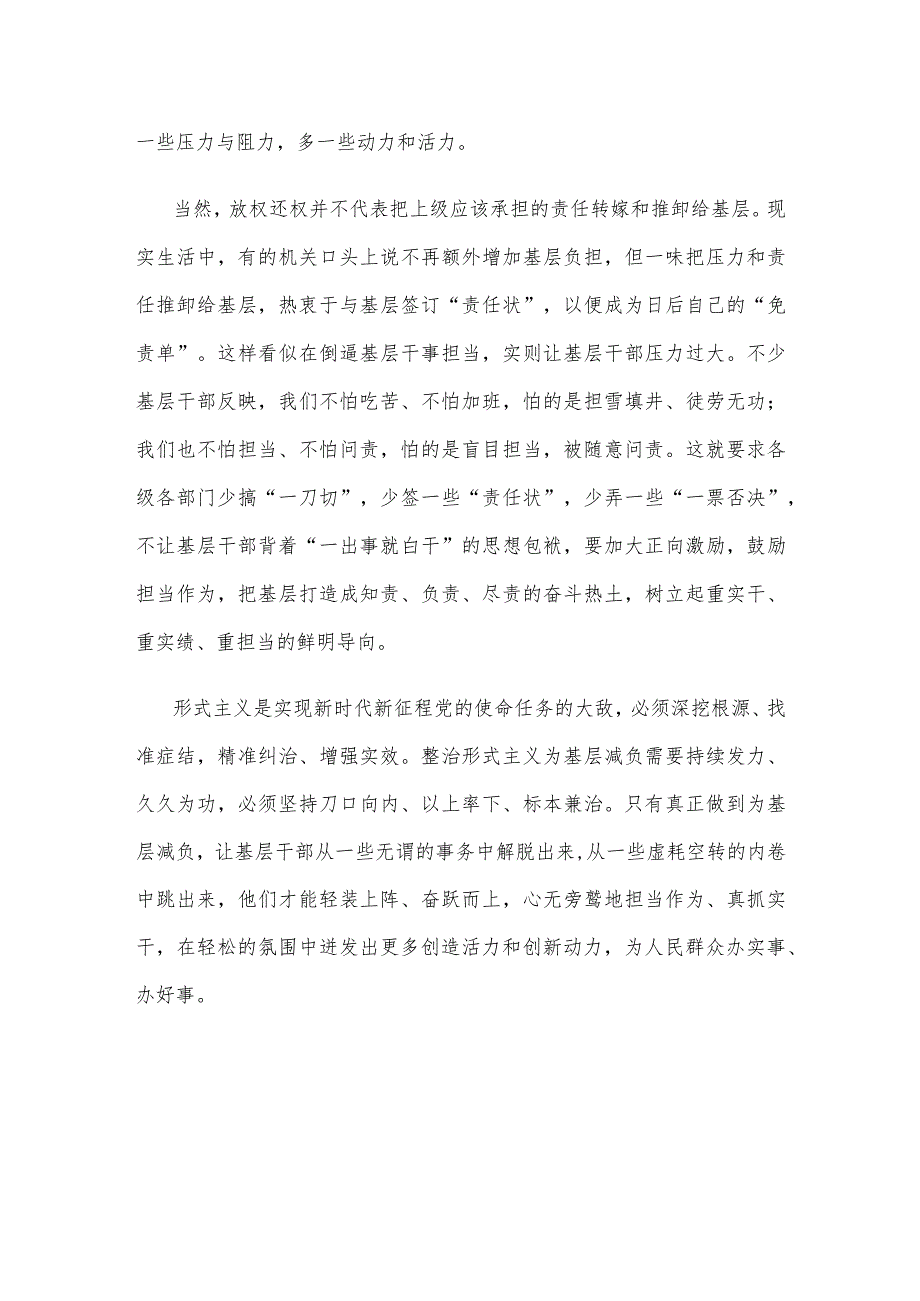 一些压力与阻力，多一些动力和活力。

当然，放权还权并不代表把上级应该承担的责任转嫁和推卸给基层。现实生活中，有的机关口头上说不再额外增加基层负担，但一味把压力和责任推卸给基层，热衷于与基层签订“责任状”，以便成为日后自己的“免责单”。这样看似在倒逼基层干事担当，实则让基层干部压力过大。不少基层干部反映，我们不怕吃苦、不怕加班，怕的是担雪填井、徒劳无功；我们也不怕担当、不怕问责，怕的是盲目担当，被随意问责。这就要求各级各部门少搞“一刀切”，少签一些“责任状”，少弄一些“一票否决”，不让基层干部背着“一出事就白干”的思想包袱，要加大正向激励，鼓励担当作为，把基层打造成知责、负责、尽责的奋斗热土，树立起重实干、重实绩、重担当的鲜明导向。

形式主义是实现新时代新征程党的使命任务的大敌，必须深挖根源、找准症结，精准纠治、增强实效。整治形式主义为基层减负需要持续发力、久久为功，必须坚持刀口向内、以上率下、标本兼治。只有真正做到为基层减负，让基层干部从一些无谓的事务中解脱出来，从一些虚耗空转的内卷中跳出来，他们才能轻装上阵、奋跃而上，心无旁骛地担当作为、真抓实干，在轻松的氛围中迸发出更多创造活力和创新动力，为人民群众办实事、办好事。